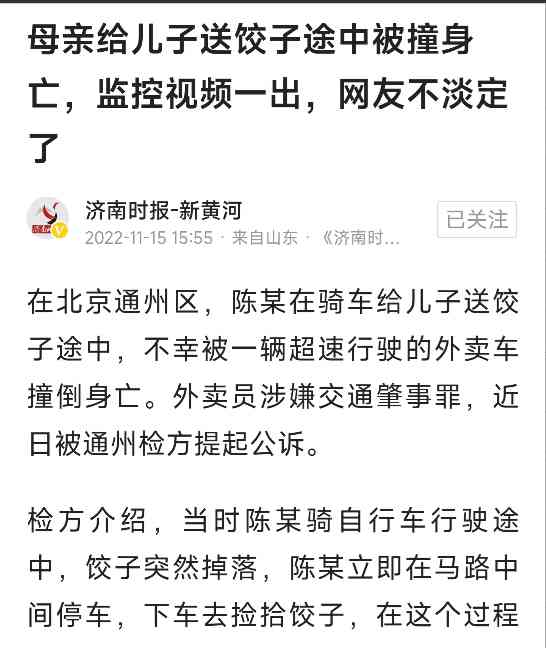 母亲给儿子送饺子途中被撞身亡，监控视频一出，网友不淡定了

济南时报-新黄河
2022-11-15 15:55 · 来自山东 · 《济南时…

已关注

在北京通州区，陈某在骑车给儿子送饺子途中，不幸被一辆超速行驶的外卖车撞倒身亡。外卖员涉嫌交通肇事罪，近日被通州检方提起公诉。

检方介绍，当时陈某骑自行车行驶途中，饺子突然掉落，陈某立即在马路中间停车，下车去捡拾饺子，在这个过程